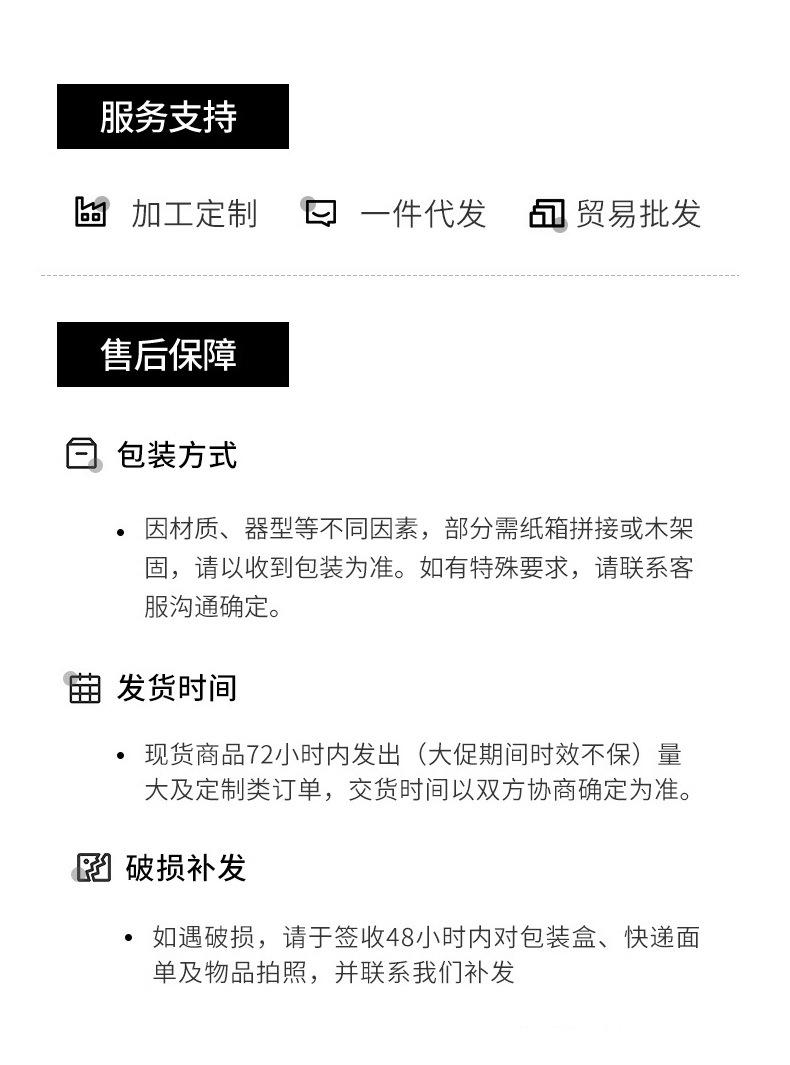 服务支持

加工定制 一件代发 贸易批发

售后保障

包装方式

• 因材质、器型等不同因素，部分需纸箱拼接或木架固，请以收到包装为准。如有特殊要求，请联系客服沟通确定。

发货时间

• 现货商品72小时内发出（大促期间时效不保）量大及定制类订单，交货时间以双方协商确定为准。

破损补发

• 如遇破损，请于签收48小时内对包装盒、快递面单及物品拍照，并联系我们补发